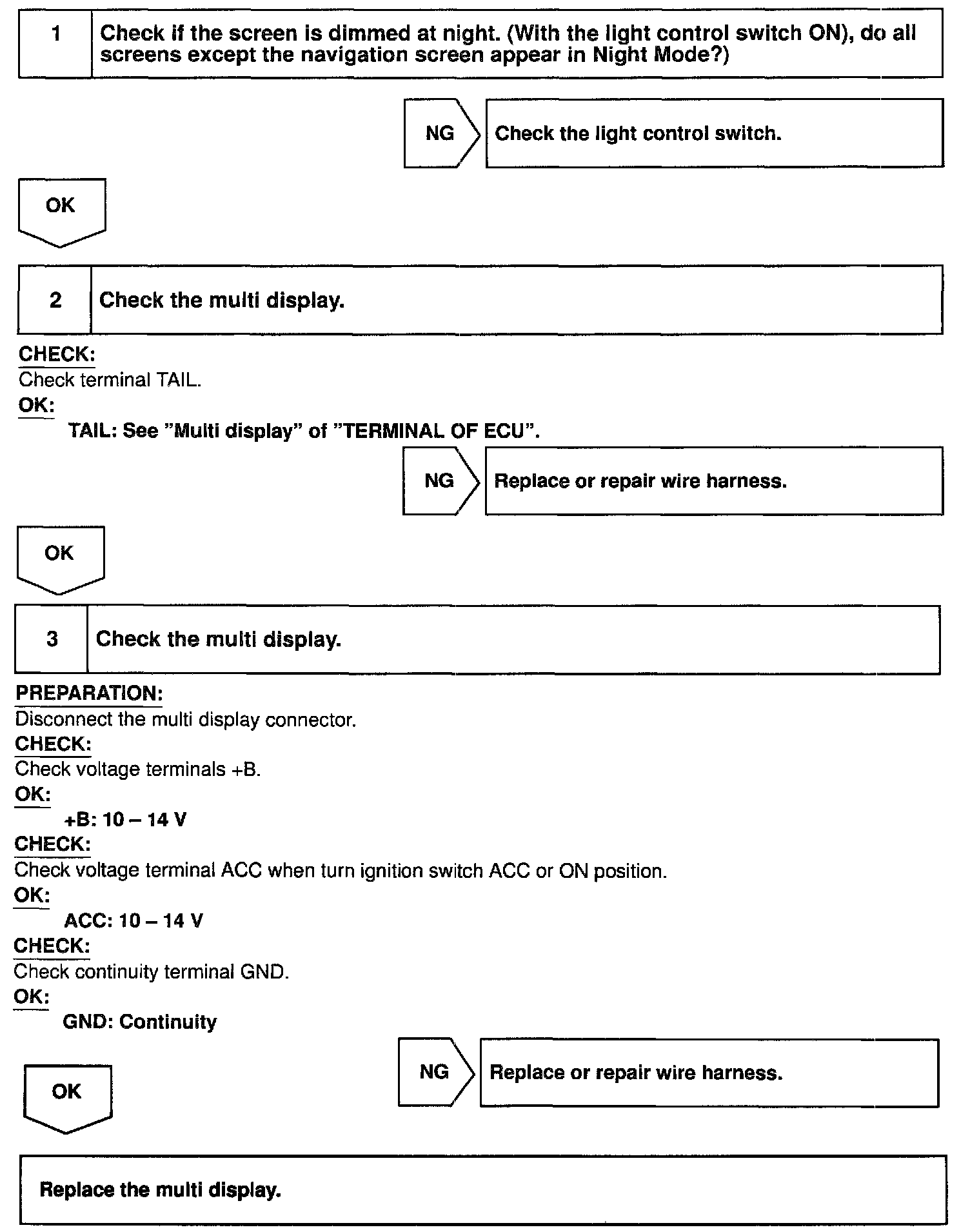 1 Check if the screen is dimmed at night. (With the light control switch ON), do all screens except the navigation screen appear in Night Mode?)

NG Check the light control switch.

OK

2 Check the multi display.

CHECK:
Check terminal TAIL.
OK:
TAIL: See "Multi display" of "TERMINAL OF ECU".

NG Replace or repair wire harness.

OK

3 Check the multi display.

PREPARATION:
Disconnect the multi display connector.
CHECK:
Check voltage terminals +B.
OK:
+B: 10 – 14 V
CHECK:
Check voltage terminal ACC when turn ignition switch ACC or ON position.
OK:
ACC: 10 – 14 V
CHECK:
Check continuity terminal GND.
OK:
GND: Continuity

NG Replace or repair wire harness.

OK

Replace the multi display.